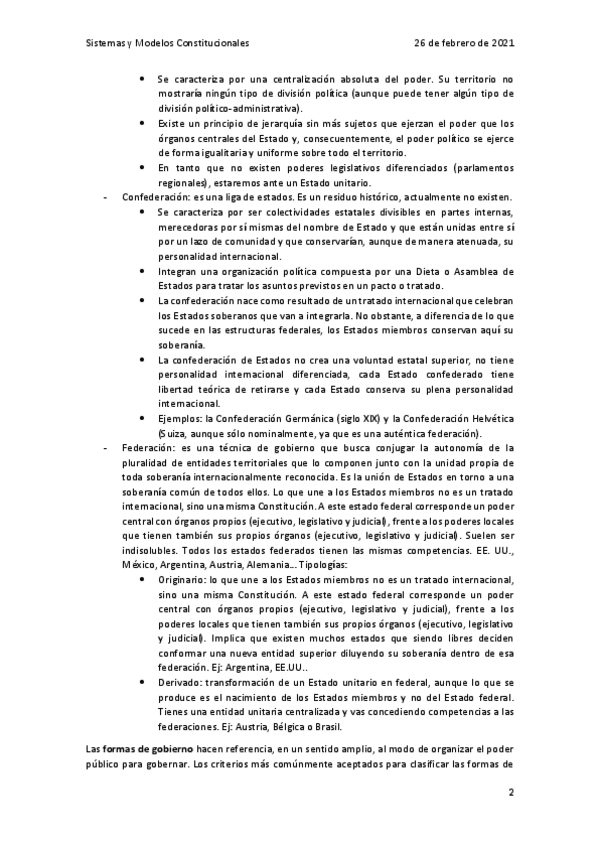 Sistemas y Modelos Constitucionales 26 de febrero de 2021

- Se caracteriza por una centralización absoluta del poder. Su territorio no mostraría ningún tipo de división política (aunque puede tener algún tipo de división político-administrativa).
- Existe un principio de jerarquía sin más sujetos que ejerzan el poder que los órganos centrales del Estado y, consecuentemente, el poder político se ejerce de forma igualitaria y uniforme sobre todo el territorio.
- En tanto que no existen poderes legislativos diferenciados (parlamentos regionales), estaremos ante un Estado unitario.

- Confederación: es una liga de estados. Es un residuo histórico, actualmente no existen.
  - Se caracteriza por ser colectividades estatales divisibles en partes internas, merecedoras por sí mismas del nombre de Estado y que están unidas entre sí por un lazo de comunidad y que conservarían, aunque de manera atenuada, su personalidad internacional.
  - Integran una organización política compuesta por una Dieta o Asamblea de Estados para tratar los asuntos previstos en un pacto o tratado.
  - La confederación nace como resultado de un tratado internacional que celebran los Estados soberanos que van a integrarla. No obstante, a diferencia de lo que sucede en las estructuras federales, los Estados miembros conservan aquí su soberanía.
  - La confederación de Estados no crea una voluntad estatal superior, no tiene personalidad internacional diferenciada, cada Estado confederado tiene libertad teórica de retirarse y cada Estado conserva su plena personalidad internacional.
  - Ejemplos: la Confederación Germánica (siglo XIX) y la Confederación Helvética (Suiza, aunque sólo nominalmente, ya que es una auténtica federación).
- Federación: es una técnica de gobierno que busca conjugar la autonomía de la pluralidad de entidades territoriales que lo componen junto con la unidad propia de toda soberanía internacionalmente reconocida. Es la unión de Estados en torno a una soberanía común de todos ellos. Lo que une a los Estados miembros no es un tratado internacional, sino una misma Constitución. A este estado federal corresponde un poder central con órganos propios (ejecutivo, legislativo y judicial), frente a los poderes locales que tienen también sus propios órganos (ejecutivo, legislativo y judicial). Suelen ser indisolubles. Todos los estados federados tienen las mismas competencias. EE. UU., México, Argentina, Austria, Alemania... Tipologías:
  - Originario: lo que une a los Estados miembros no es un tratado internacional, sino una misma Constitución. A este estado federal corresponde un poder central con órganos propios (ejecutivo, legislativo y judicial), frente a los poderes locales que tienen también sus propios órganos (ejecutivo, legislativo y judicial). Implica que existen muchos estados que siendo libres deciden conformar una nueva entidad superior diluyendo su soberanía dentro de esa federación. Ej: Argentina, EE.UU..
  - Derivado: transformación de un Estado unitario en federal, aunque lo que se produce es el nacimiento de los Estados miembros y no del Estado federal. Tienes una entidad unitaria centralizada y vas concediendo competencias a las federaciones. Ej: Austria, Bélgica o Brasil.

Las formas de gobierno hacen referencia, en un sentido amplio, al modo de organizar el poder público para gobernar. Los criterios más comúnmente aceptados para clasificar las formas de

2